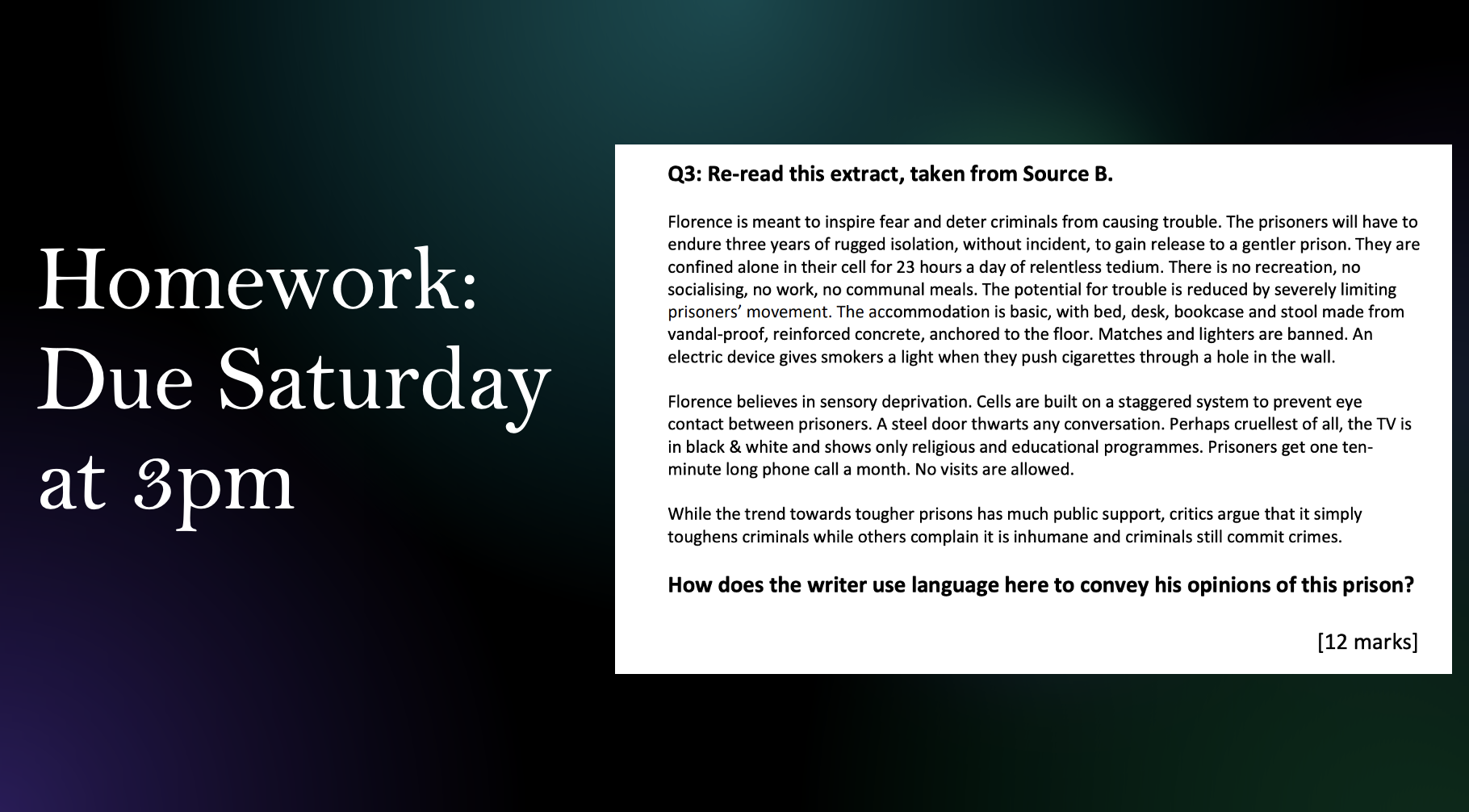 Homework: Due Saturday at 3pm

Q3: Re-read this extract, taken from Source B.

Florence is meant to inspire fear and deter criminals from causing trouble. The prisoners will have to endure three years of rugged isolation, without incident, to gain release to a gentler prison. They are confined alone in their cell for 23 hours a day of relentless tedium. There is no recreation, no socialising, no work, no communal meals. The potential for trouble is reduced by severely limiting prisoners' movement. The accommodation is basic, with bed, desk, bookcase and stool made from vandal-proof, reinforced concrete, anchored to the floor. Matches and lighters are banned. An electric device gives smokers a light when they push cigarettes through a hole in the wall.

Florence believes in sensory deprivation. Cells are built on a staggered system to prevent eye contact between prisoners. A steel door thwarts any conversation. Perhaps cruellest of all, the TV is in black & white and shows only religious and educational programmes. Prisoners get one ten-minute long phone call a month. No visits are allowed.

While the trend towards tougher prisons has much public support, critics argue that it simply toughens criminals while others complain it is inhumane and criminals still commit crimes.

How does the writer use language here to convey his opinions of this prison?

[12 marks]